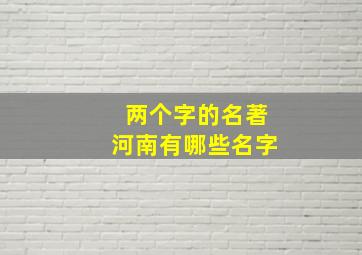 两个字的名著
河南有哪些名字